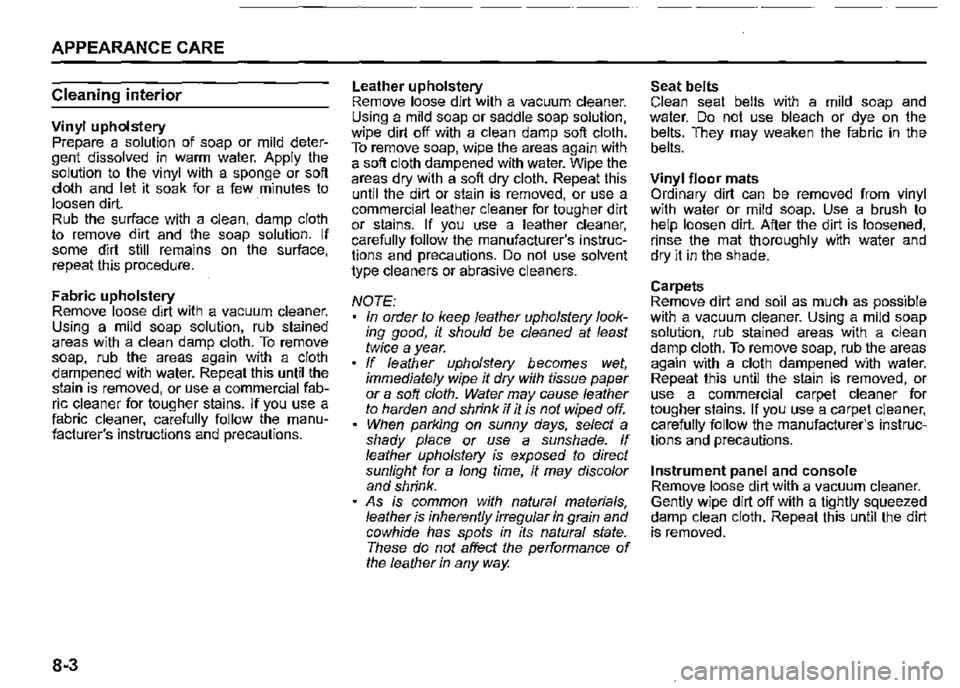 APPEARANCE CARE

Cleaning interior

Vinyl upholstery
Prepare a solution of soap or mild detergent dissolved in warm water. Apply the solution to the vinyl with a sponge or soft cloth and let it soak for a few minutes to loosen dirt.
Rub the surface with a clean, damp cloth to remove dirt and the soap solution. If some dirt still remains on the surface, repeat this procedure.

Fabric upholstery
Remove loose dirt with a vacuum cleaner. Using a mild soap solution, rub stained areas with a clean damp cloth. To remove soap, rub the areas again with a cloth dampened with water. Repeat this until the stain is removed, or use a commercial fabric cleaner for tougher stains. If you use a fabric cleaner, carefully follow the manufacturer's instructions and precautions.

Leather upholstery
Remove loose dirt with a vacuum cleaner. Using a mild soap or saddle soap solution, wipe dirt off with a clean damp soft cloth. To remove soap, wipe the areas again with a soft cloth dampened with water. Wipe the areas dry with a soft dry cloth. Repeat this until the dirt or stain is removed, or use a commercial leather cleaner for tougher dirt or stains. If you use a leather cleaner, carefully follow the manufacturer's instructions and precautions. Do not use solvent type cleaners or abrasive cleaners.

NOTE:
• In order to keep leather upholstery looking good, it should be cleaned at least twice a year.
• If leather upholstery becomes wet, immediately wipe it dry with tissue paper or a soft cloth. Water may cause leather to harden and shrink if it is not wiped off.
• When parking on sunny days, select a shady place or use a sunshade. If leather upholstery is exposed to direct sunlight for a long time, it may discolor and shrink.
• As is common with natural materials, leather is inherently irregular in grain and cowhide has spots in its natural state. These do not affect the performance of the leather in any way.

Seat belts
Clean seat belts with a mild soap and water. Do not use bleach or dye on the belts. They may weaken the fabric in the belts.

Vinyl floor mats
Ordinary dirt can be removed from vinyl with water or mild soap. Use a brush to help loosen dirt. After the dirt is loosened, rinse the mat thoroughly with water and dry it in the shade.

Carpets
Remove dirt and soil as much as possible with a vacuum cleaner. Using a mild soap solution, rub stained areas with a clean damp cloth. To remove soap, rub the areas again with a cloth dampened with water. Repeat this until the stain is removed, or use a commercial carpet cleaner for tougher stains. If you use a carpet cleaner, carefully follow the manufacturer's instructions and precautions.

Instrument panel and console
Remove loose dirt with a vacuum cleaner. Gently wipe dirt off with a tightly squeezed damp clean cloth. Repeat this until the dirt is removed.

8-3

carmanualsonline.info